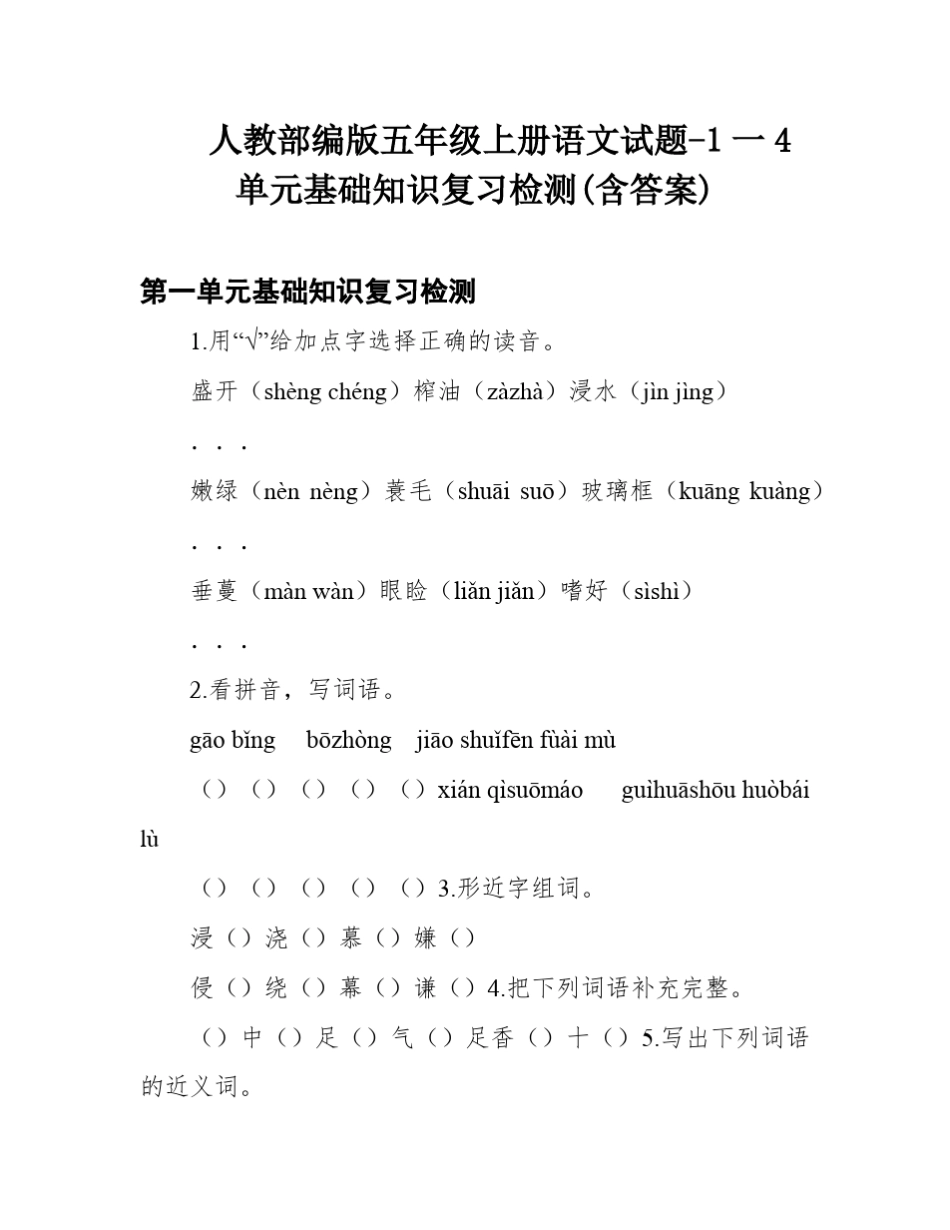 人教部编版五年级上册语文试题-1 一 4 单元基础知识复习检测(含答案)

第一单元基础知识复习检测

1.用“√”给加点字选择正确的读音。

盛开（shèng chéng）榨油（zàzhà）浸水（jìn jìng）

. . .

嫩绿（nèn nèng）蓑毛（shuāi suō）玻璃框（kuāng kuàng）

. . .

垂蔓（màn wàn）眼睑（liǎn jiǎn）嗜好（sìshì）

. . .

2.看拼音，写词语。

gāo bǐng bōzhòng jiāo shuǐfēn fùài mù

（）（）（）（）（）xián qìsuōmáo guìhuāshōu huòbái lù

（）（）（）（）（）3.形近字组词。

浸（）浇（）慕（）嫌（）

侵（）绕（）幕（）谦（）4.把下列词语补充完整。

（）中（）足（）气（）足香（）十（）5.写出下列词语的近义词。